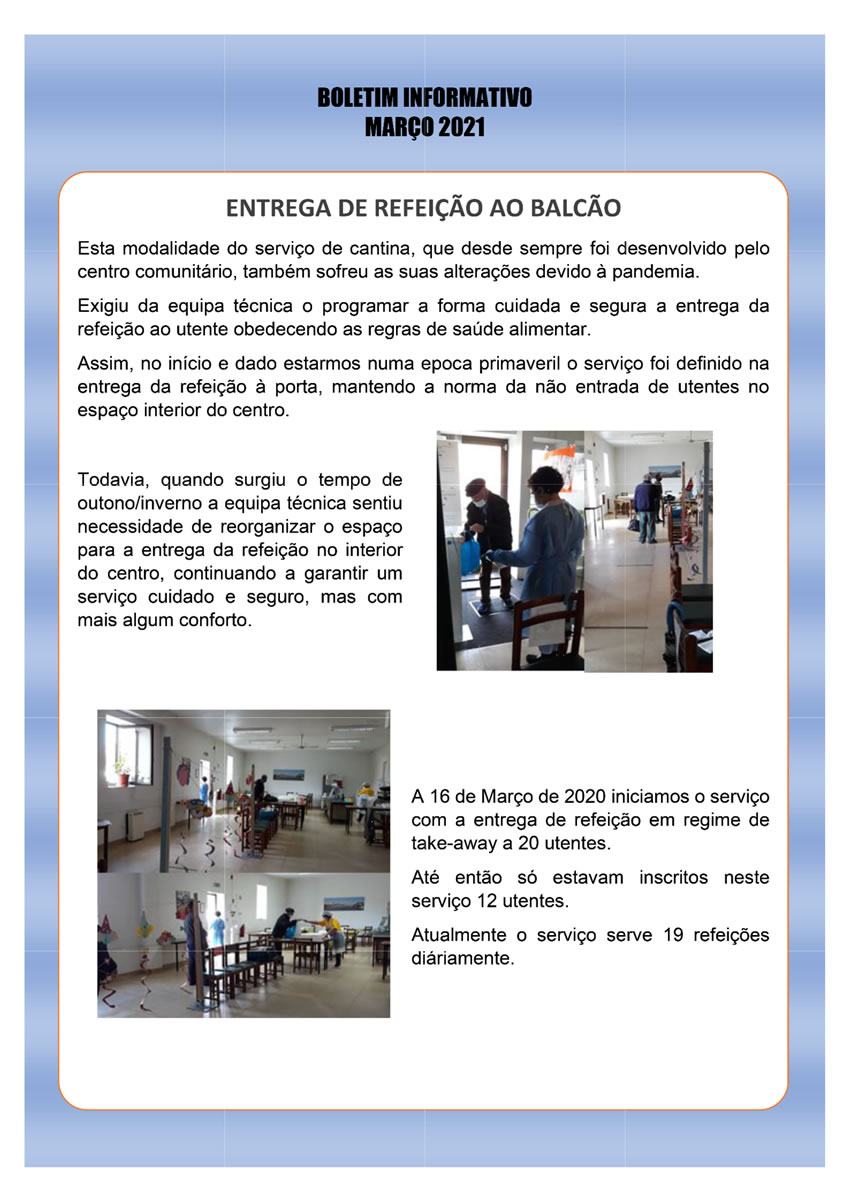 BOLETIM INFORMATIVO
MARÇO 2021

ENTREGA DE REFEIÇÃO AO BALCÃO

Esta modalidade do serviço de cantina, que desde sempre foi desenvolvido pelo centro comunitário, também sofreu as suas alterações devido à pandemia.

Exigiu da equipa técnica o programar a forma cuidada e segura a entrega da refeição ao utente obedecendo as regras de saúde alimentar.

Assim, no início e dado estarmos numa epoca primaveril o serviço foi definido na entrega da refeição à porta, mantendo a norma da não entrada de utentes no espaço interior do centro.

Todavia, quando surgiu o tempo de outono/inverno a equipa técnica sentiu necessidade de reorganizar o espaço para a entrega da refeição no interior do centro, continuando a garantir um serviço cuidado e seguro, mas com mais algum conforto.

A 16 de Março de 2020 iniciamos o serviço com a entrega de refeição em regime de take-away a 20 utentes.

Até então só estavam inscritos neste serviço 12 utentes.

Atualmente o serviço serve 19 refeições diáriamente.